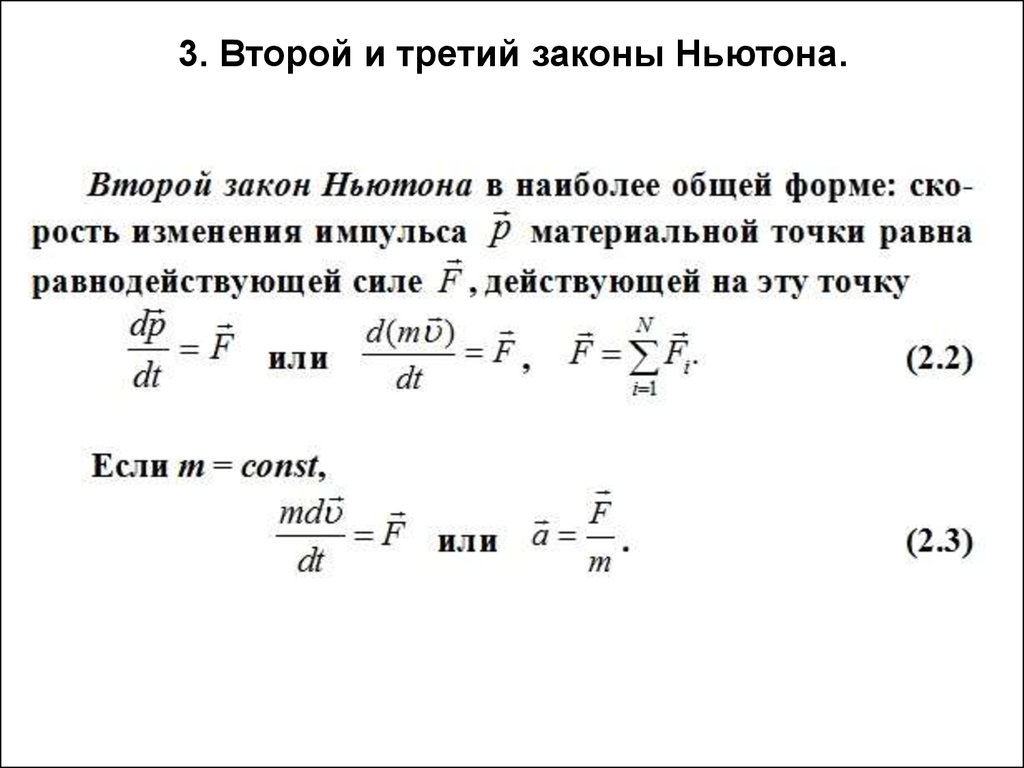 3. Второй и третий законы Ньютона.

Второй закон Ньютона в наиболее общей форме: скорость изменения импульса $\vec{p}$ материальной точки равна равнодействующей силе $\vec{F}$, действующей на эту точку

$\frac{d\vec{p}}{dt} = \vec{F}$ или $\frac{d(m\vec{\upsilon})}{dt} = \vec{F}$, $\vec{F} = \sum_{i=1}^{N} \vec{F}_i$. (2.2)

Если $m = const$,

$\frac{md\vec{\upsilon}}{dt} = \vec{F}$ или $\vec{a} = \frac{\vec{F}}{m}$. (2.3)